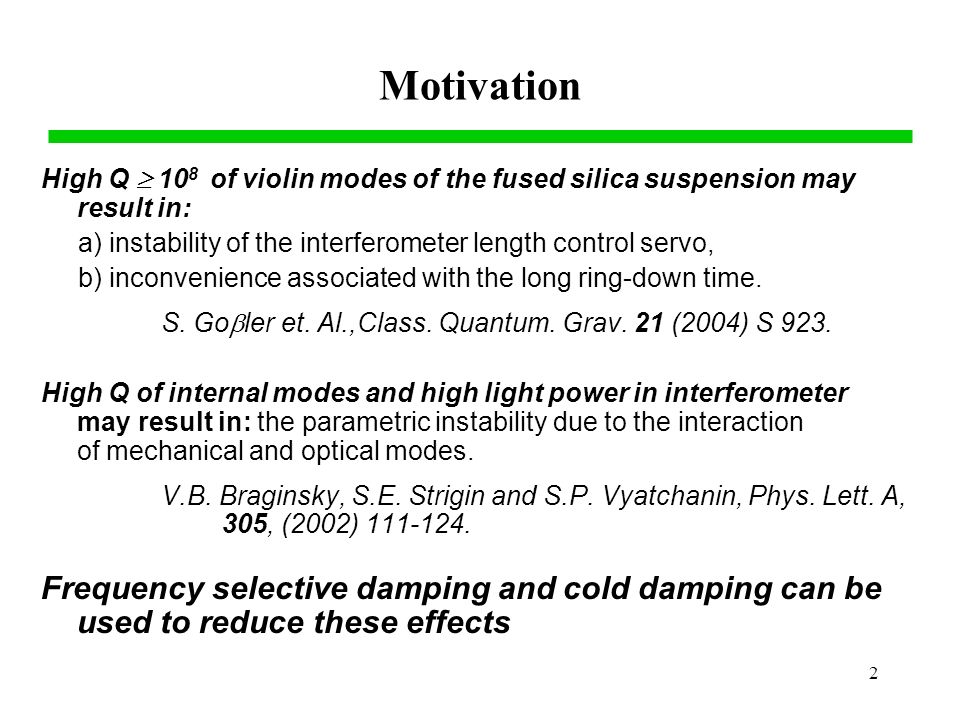 Motivation

High Q $\geq 10^8$ of violin modes of the fused silica suspension may result in:

a) instability of the interferometer length control servo,

b) inconvenience associated with the long ring-down time.

S. Go$\beta$ler et. Al.,Class. Quantum. Grav. 21 (2004) S 923.

High Q of internal modes and high light power in interferometer may result in: the parametric instability due to the interaction of mechanical and optical modes.

V.B. Braginsky, S.E. Strigin and S.P. Vyatchanin, Phys. Lett. A, 305, (2002) 111-124.

Frequency selective damping and cold damping can be used to reduce these effects

2